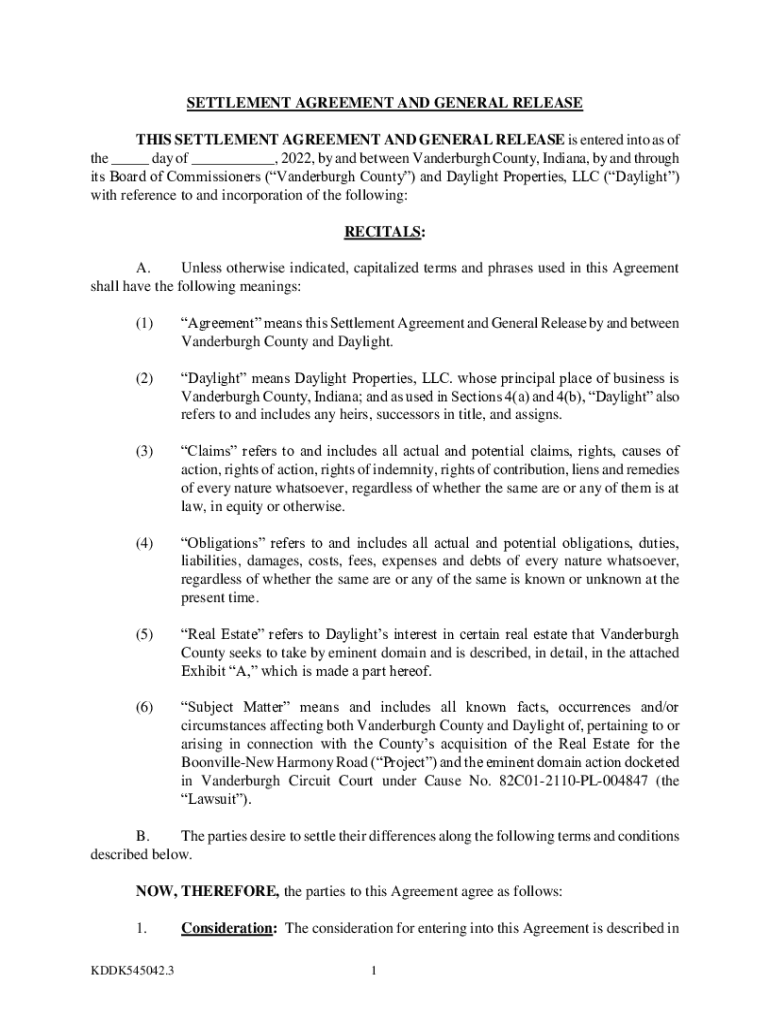 SETTLEMENT AGREEMENT AND GENERAL RELEASE

THIS SETTLEMENT AGREEMENT AND GENERAL RELEASE is entered into as of the _____ day of ___________, 2022, by and between Vanderburgh County, Indiana, by and through its Board of Commissioners ("Vanderburgh County") and Daylight Properties, LLC ("Daylight") with reference to and incorporation of the following:

RECITALS:

A. Unless otherwise indicated, capitalized terms and phrases used in this Agreement shall have the following meanings:

(1) "Agreement" means this Settlement Agreement and General Release by and between Vanderburgh County and Daylight.

(2) "Daylight" means Daylight Properties, LLC. whose principal place of business is Vanderburgh County, Indiana; and as used in Sections 4(a) and 4(b), "Daylight" also refers to and includes any heirs, successors in title, and assigns.

(3) "Claims" refers to and includes all actual and potential claims, rights, causes of action, rights of action, rights of indemnity, rights of contribution, liens and remedies of every nature whatsoever, regardless of whether the same are or any of them is at law, in equity or otherwise.

(4) "Obligations" refers to and includes all actual and potential obligations, duties, liabilities, damages, costs, fees, expenses and debts of every nature whatsoever, regardless of whether the same are or any of the same is known or unknown at the present time.

(5) "Real Estate" refers to Daylight's interest in certain real estate that Vanderburgh County seeks to take by eminent domain and is described, in detail, in the attached Exhibit "A," which is made a part hereof.

(6) "Subject Matter" means and includes all known facts, occurrences and/or circumstances affecting both Vanderburgh County and Daylight of, pertaining to or arising in connection with the County's acquisition of the Real Estate for the Boonville-New Harmony Road ("Project") and the eminent domain action docketed in Vanderburgh Circuit Court under Cause No. 82C01-2110-PL-004847 (the "Lawsuit").

B. The parties desire to settle their differences along the following terms and conditions described below.

NOW, THEREFORE, the parties to this Agreement agree as follows:

1. Consideration: The consideration for entering into this Agreement is described in

KDDK545042.3

1